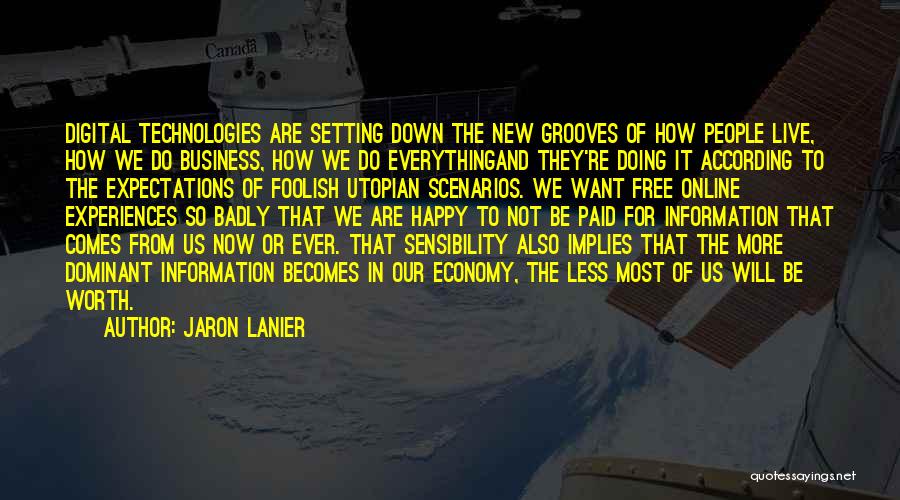 Canada

DIGITAL TECHNOLOGIES ARE SETTING DOWN THE NEW GROOVES OF HOW PEOPLE LIVE, HOW WE DO BUSINESS, HOW WE DO EVERYTHINGAND THEY'RE DOING IT ACCORDING TO THE EXPECTATIONS OF FOOLISH UTOPIAN SCENARIOS. WE WANT FREE ONLINE EXPERIENCES SO BADLY THAT WE ARE HAPPY TO NOT BE PAID FOR INFORMATION THAT COMES FROM US NOW OR EVER. THAT SENSIBILITY ALSO IMPLIES THAT THE MORE DOMINANT INFORMATION BECOMES IN OUR ECONOMY, THE LESS MOST OF US WILL BE WORTH.

AUTHOR: JARON LANIER

quotessayings.net